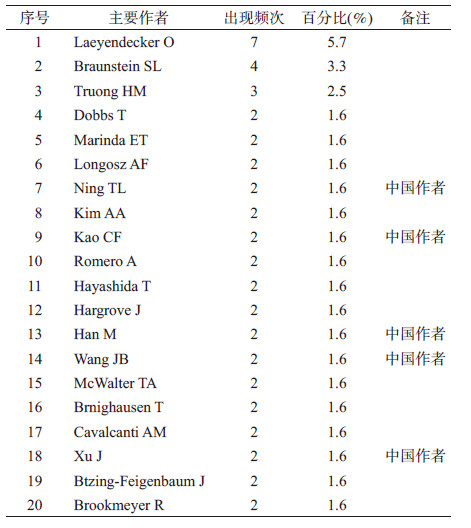 | 序号 | 主要作者 | 出现频次 | 百分比(%) | 备注 |
|---|---|---|---|---|
| 1 | Laeyendecker O | 7 | 5.7 | |
| 2 | Braunstein SL | 4 | 3.3 | |
| 3 | Truong HM | 3 | 2.5 | |
| 4 | Dobbs T | 2 | 1.6 | |
| 5 | Marinda ET | 2 | 1.6 | |
| 6 | Longosz AF | 2 | 1.6 | |
| 7 | Ning TL | 2 | 1.6 | 中国作者 |
| 8 | Kim AA | 2 | 1.6 | |
| 9 | Kao CF | 2 | 1.6 | 中国作者 |
| 10 | Romero A | 2 | 1.6 | |
| 11 | Hayashida T | 2 | 1.6 | |
| 12 | Hargrove J | 2 | 1.6 | |
| 13 | Han M | 2 | 1.6 | 中国作者 |
| 14 | Wang JB | 2 | 1.6 | 中国作者 |
| 15 | McWalter TA | 2 | 1.6 | |
| 16 | Brnighausen T | 2 | 1.6 | |
| 17 | Cavalcanti AM | 2 | 1.6 | |
| 18 | Xu J | 2 | 1.6 | 中国作者 |
| 19 | Btzing-Feigenbaum J | 2 | 1.6 | |
| 20 | Brookmeyer R | 2 | 1.6 | |